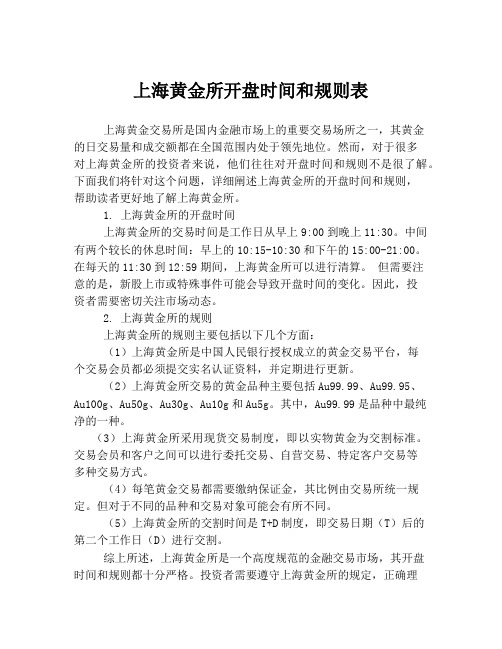 上海黄金所开盘时间和规则表

上海黄金交易所是国内金融市场上的重要交易场所之一，其黄金的日交易量和成交额都在全国范围内处于领先地位。然而，对于很多对上海黄金所的投资者来说，他们往往对开盘时间和规则不是很了解。下面我们将针对这个问题，详细阐述上海黄金所的开盘时间和规则，帮助读者更好地了解上海黄金所。

1. 上海黄金所的开盘时间

上海黄金所的交易时间是工作日从早上 9:00 到晚上 11:30。中间有两个较长的休息时间：早上的 10:15-10:30 和下午的 15:00-21:00。在每天的 11:30 到 12:59 期间，上海黄金所可以进行清算。 但需要注意的是，新股上市或特殊事件可能会导致开盘时间的变化。因此，投资者需要密切关注市场动态。

2. 上海黄金所的规则

上海黄金所的规则主要包括以下几个方面：

（1）上海黄金所是中国人民银行授权成立的黄金交易平台，每个交易会员都必须提交实名认证资料，并定期进行更新。

（2）上海黄金所交易的黄金品种主要包括 Au99.99、Au99.95、Au100g、Au50g、Au30g、Au10g 和 Au5g。其中，Au99.99 是品种中最纯净的一种。

（3）上海黄金所采用现货交易制度，即以实物黄金为交割标准。交易会员和客户之间可以进行委托交易、自营交易、特定客户交易等多种交易方式。

（4）每笔黄金交易都需要缴纳保证金，其比例由交易所统一规定。但对于不同的品种和交易对象可能会有所不同。

（5）上海黄金所的交割时间是 T+D 制度，即交易日期（T）后的第二个工作日（D）进行交割。

综上所述，上海黄金所是一个高度规范的金融交易市场，其开盘时间和规则都十分严格。投资者需要遵守上海黄金所的规定，正确理